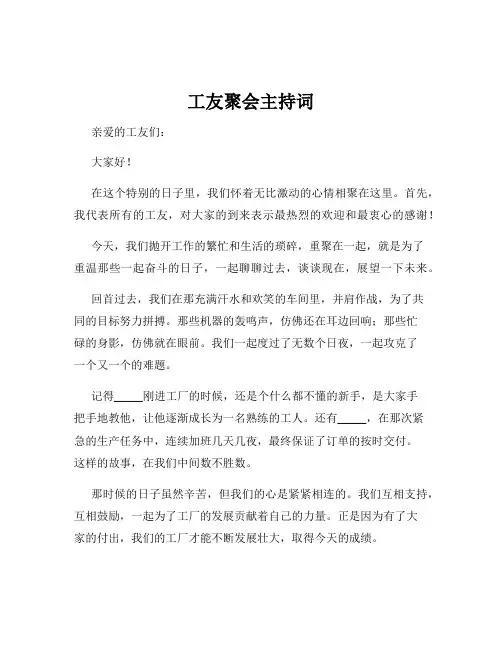 工友聚会主持词

亲爱的工友们：

大家好！

在这个特别的日子里，我们怀着无比激动的心情相聚在这里。首先，我代表所有的工友，对大家的到来表示最热烈的欢迎和最衷心的感谢！

今天，我们抛开工作的繁忙和生活的琐碎，重聚在一起，就是为了重温那些一起奋斗的日子，一起聊聊过去，谈谈现在，展望一下未来。

回首过去，我们在那充满汗水和欢笑的车间里，并肩作战，为了共同的目标努力拼搏。那些机器的轰鸣声，仿佛还在耳边回响；那些忙碌的身影，仿佛就在眼前。我们一起度过了无数个日夜，一起攻克了一个又一个的难题。

记得_____刚进工厂的时候，还是个什么都不懂的新手，是大家手把手地教他，让他逐渐成长为一名熟练的工人。还有_____，在那次紧急的生产任务中，连续加班几天几夜，最终保证了订单的按时交付。这样的故事，在我们中间数不胜数。

那时候的日子虽然辛苦，但我们的心是紧紧相连的。我们互相支持，互相鼓励，一起为了工厂的发展贡献着自己的力量。正是因为有了大家的付出，我们的工厂才能不断发展壮大，取得今天的成绩。